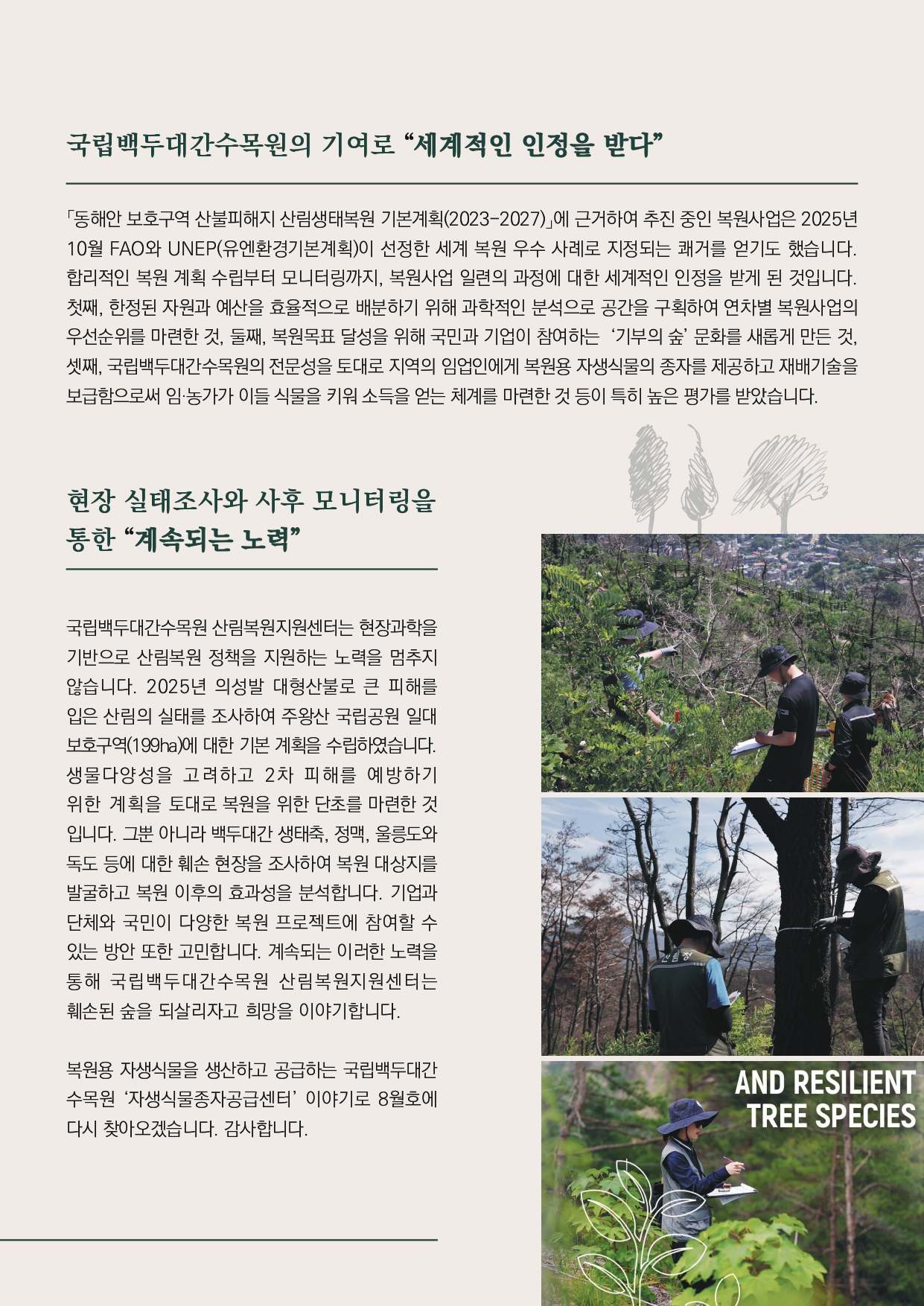 국립백두대간수목원의 기여로 “세계적인 인정을 받다”

「동해안 보호구역 산불피해지 산림생태복원 기본계획(2023-2027)」에 근거하여 추진 중인 복원사업은 2025년 10월 FAO와 UNEP(유엔환경기본계획)이 선정한 세계 복원 우수 사례로 지정되는 쾌거를 얻기도 했습니다. 합리적인 복원 계획 수립부터 모니터링까지, 복원사업 일련의 과정에 대한 세계적인 인정을 받게 된 것입니다. 첫째, 한정된 자원과 예산을 효율적으로 배분하기 위해 과학적인 분석으로 공간을 구획하여 연차별 복원사업의 우선순위를 마련한 것, 둘째, 복원목표 달성을 위해 국민과 기업이 참여하는 ‘기부의 숲’ 문화를 새롭게 만든 것, 셋째, 국립백두대간수목원의 전문성을 토대로 지역의 임업인에게 복원용 자생식물의 종자를 제공하고 재배기술을 보급함으로써 임·농가가 이들 식물을 키워 소득을 얻는 체계를 마련한 것 등이 특히 높은 평가를 받았습니다.

현장 실태조사와 사후 모니터링을 통한 “계속되는 노력”

국립백두대간수목원 산림복원지원센터는 현장과학을 기반으로 산림복원 정책을 지원하는 노력을 멈추지 않습니다. 2025년 의성발 대형산불로 큰 피해를 입은 산림의 실태를 조사하여 주왕산 국립공원 일대 보호구역(199ha)에 대한 기본 계획을 수립하였습니다. 생물다양성을 고려하고 2차 피해를 예방하기 위한 계획을 토대로 복원을 위한 단초를 마련한 것입니다. 그뿐 아니라 백두대간 생태축, 정맥, 울릉도와 독도 등에 대한 훼손 현장을 조사하여 복원 대상지를 발굴하고 복원 이후의 효과성을 분석합니다. 기업과 단체와 국민이 다양한 복원 프로젝트에 참여할 수 있는 방안 또한 고민합니다. 계속되는 이러한 노력을 통해 국립백두대간수목원 산림복원지원센터는 훼손된 숲을 되살리자고 희망을 이야기합니다.

복원용 자생식물을 생산하고 공급하는 국립백두대간수목원 ‘자생식물종자공급센터’ 이야기로 8월호에 다시 찾아오겠습니다. 감사합니다.

산림청

AND RESILIENT TREE SPECIES